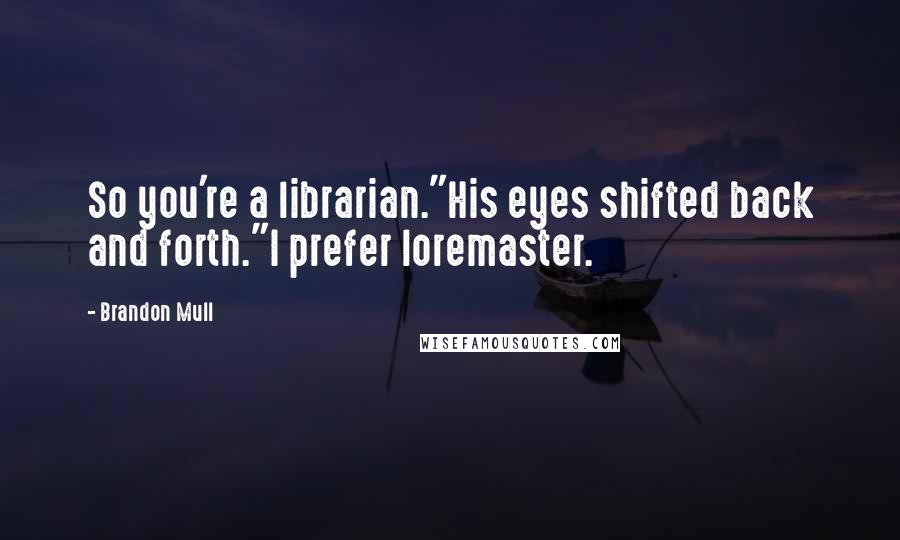 So you're a librarian."His eyes shifted back and forth."I prefer loremaster.

- Brandon Mull

WISEFAMOUSQUOTES.COM